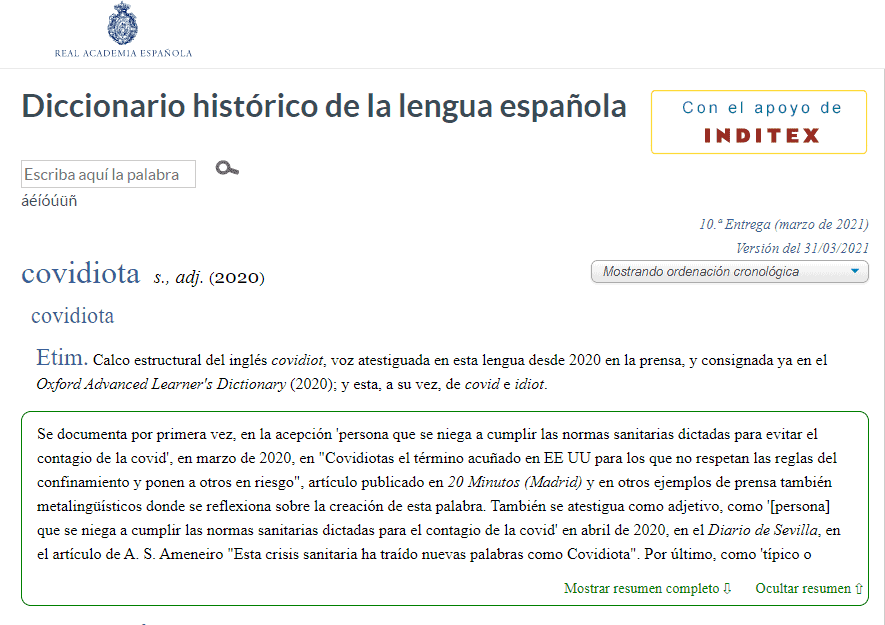 REAL ACADEMIA ESPAÑOLA

Diccionario histórico de la lengua española

Con el apoyo de
INDITEX

Escriba aquí la palabra

áéíóúüñ

10.ª Entrega (marzo de 2021)
Versión del 31/03/2021

covidiota s., adj. (2020)

Mostrando ordenación cronológica

covidiota

Etim. Calco estructural del inglés covidiot, voz atestiguada en esta lengua desde 2020 en la prensa, y consignada ya en el Oxford Advanced Learner's Dictionary (2020); y esta, a su vez, de covid e idiot.

Se documenta por primera vez, en la acepción 'persona que se niega a cumplir las normas sanitarias dictadas para evitar el contagio de la covid', en marzo de 2020, en "Covidiotas el término acuñado en EE UU para los que no respetan las reglas del confinamiento y ponen a otros en riesgo", artículo publicado en 20 Minutos (Madrid) y en otros ejemplos de prensa también metalingüísticos donde se reflexiona sobre la creación de esta palabra. También se atestigua como adjetivo, como '[persona] que se niega a cumplir las normas sanitarias dictadas para el contagio de la covid' en abril de 2020, en el Diario de Sevilla, en el artículo de A. S. Ameneiro "Esta crisis sanitaria ha traído nuevas palabras como Covidiota". Por último, como 'típico o

Mostrar resumen completo ⇩ Ocultar resumen ⇧